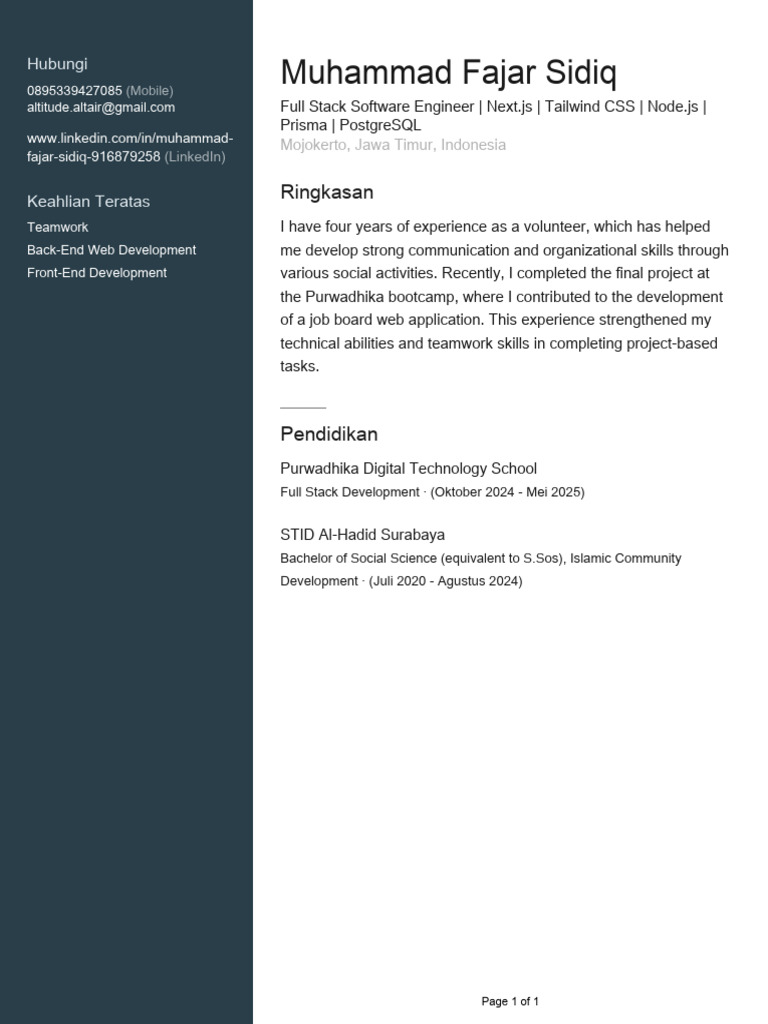 Hubungi
0895339427085 (Mobile)
altitude.altair@gmail.com

www.linkedin.com/in/muhammad-fajar-sidiq-916879258 (LinkedIn)

Keahlian Teratas
Teamwork
Back-End Web Development
Front-End Development

Muhammad Fajar Sidiq
Full Stack Software Engineer | Next.js | Tailwind CSS | Node.js | Prisma | PostgreSQL
Mojokerto, Jawa Timur, Indonesia

Ringkasan
I have four years of experience as a volunteer, which has helped me develop strong communication and organizational skills through various social activities. Recently, I completed the final project at the Purwadhika bootcamp, where I contributed to the development of a job board web application. This experience strengthened my technical abilities and teamwork skills in completing project-based tasks.

Pendidikan
Purwadhika Digital Technology School
Full Stack Development · (Oktober 2024 - Mei 2025)

STID Al-Hadid Surabaya
Bachelor of Social Science (equivalent to S.Sos), Islamic Community Development · (Juli 2020 - Agustus 2024)

Page 1 of 1